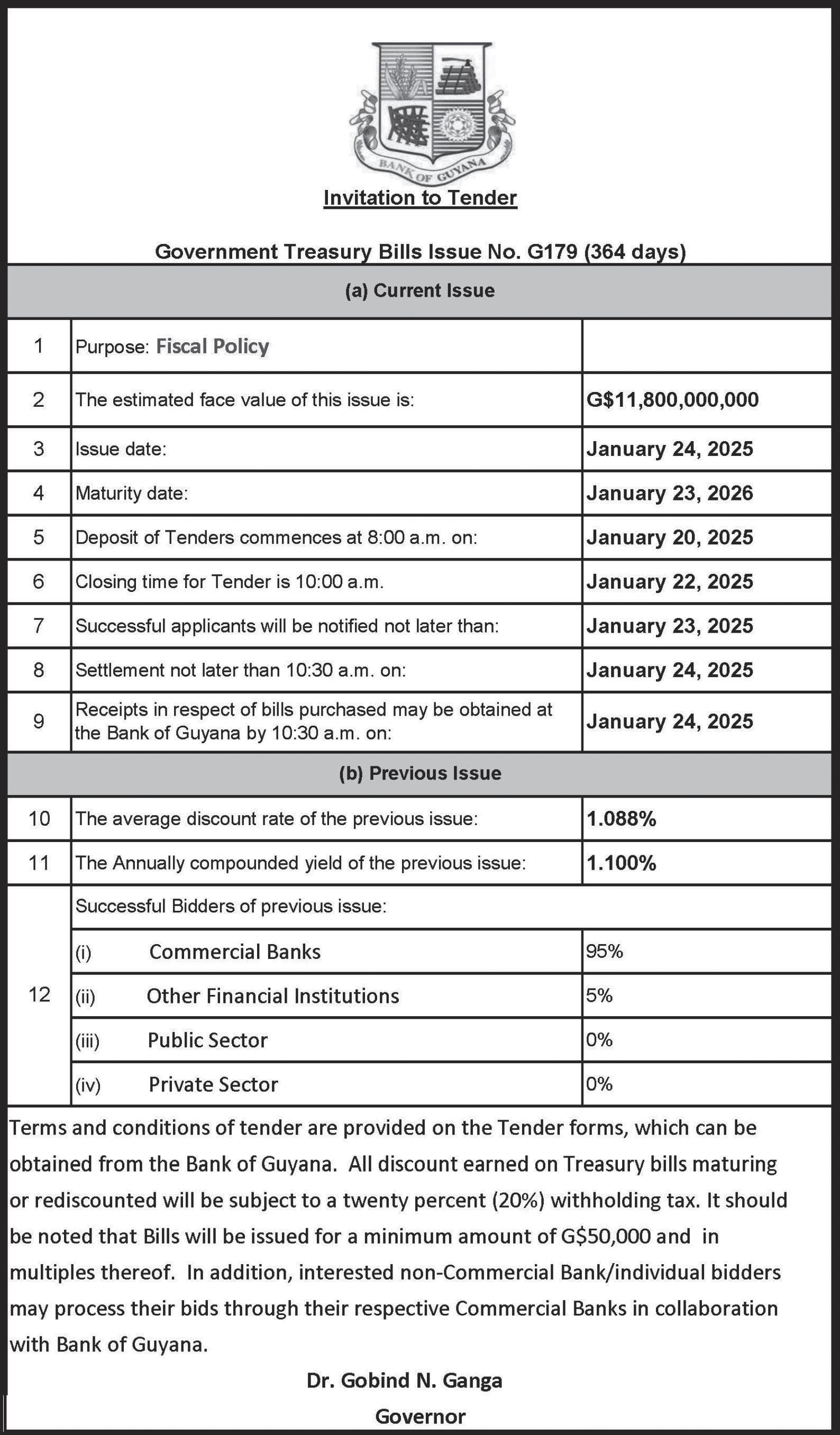 BANK OF GUYANA

Invitation to Tender

Government Treasury Bills Issue No. G179 (364 days)

| (a) Current Issue | | |
|---|---|---|
| 1 | Purpose: Fiscal Policy | |
| 2 | The estimated face value of this issue is: | G$11,800,000,000 |
| 3 | Issue date: | January 24, 2025 |
| 4 | Maturity date: | January 23, 2026 |
| 5 | Deposit of Tenders commences at 8:00 a.m. on: | January 20, 2025 |
| 6 | Closing time for Tender is 10:00 a.m. | January 22, 2025 |
| 7 | Successful applicants will be notified not later than: | January 23, 2025 |
| 8 | Settlement not later than 10:30 a.m. on: | January 24, 2025 |
| 9 | Receipts in respect of bills purchased may be obtained at the Bank of Guyana by 10:30 a.m. on: | January 24, 2025 |
| (b) Previous Issue | | |
| 10 | The average discount rate of the previous issue: | 1.088% |
| 11 | The Annually compounded yield of the previous issue: | 1.100% |
| 12 | Successful Bidders of previous issue: | |
| | (i) Commercial Banks | 95% |
| | (ii) Other Financial Institutions | 5% |
| | (iii) Public Sector | 0% |
| | (iv) Private Sector | 0% |

Terms and conditions of tender are provided on the Tender forms, which can be obtained from the Bank of Guyana. All discount earned on Treasury bills maturing or rediscounted will be subject to a twenty percent (20%) withholding tax. It should be noted that Bills will be issued for a minimum amount of G$50,000 and in multiples thereof. In addition, interested non-Commercial Bank/individual bidders may process their bids through their respective Commercial Banks in collaboration with Bank of Guyana.

Dr. Gobind N. Ganga
Governor